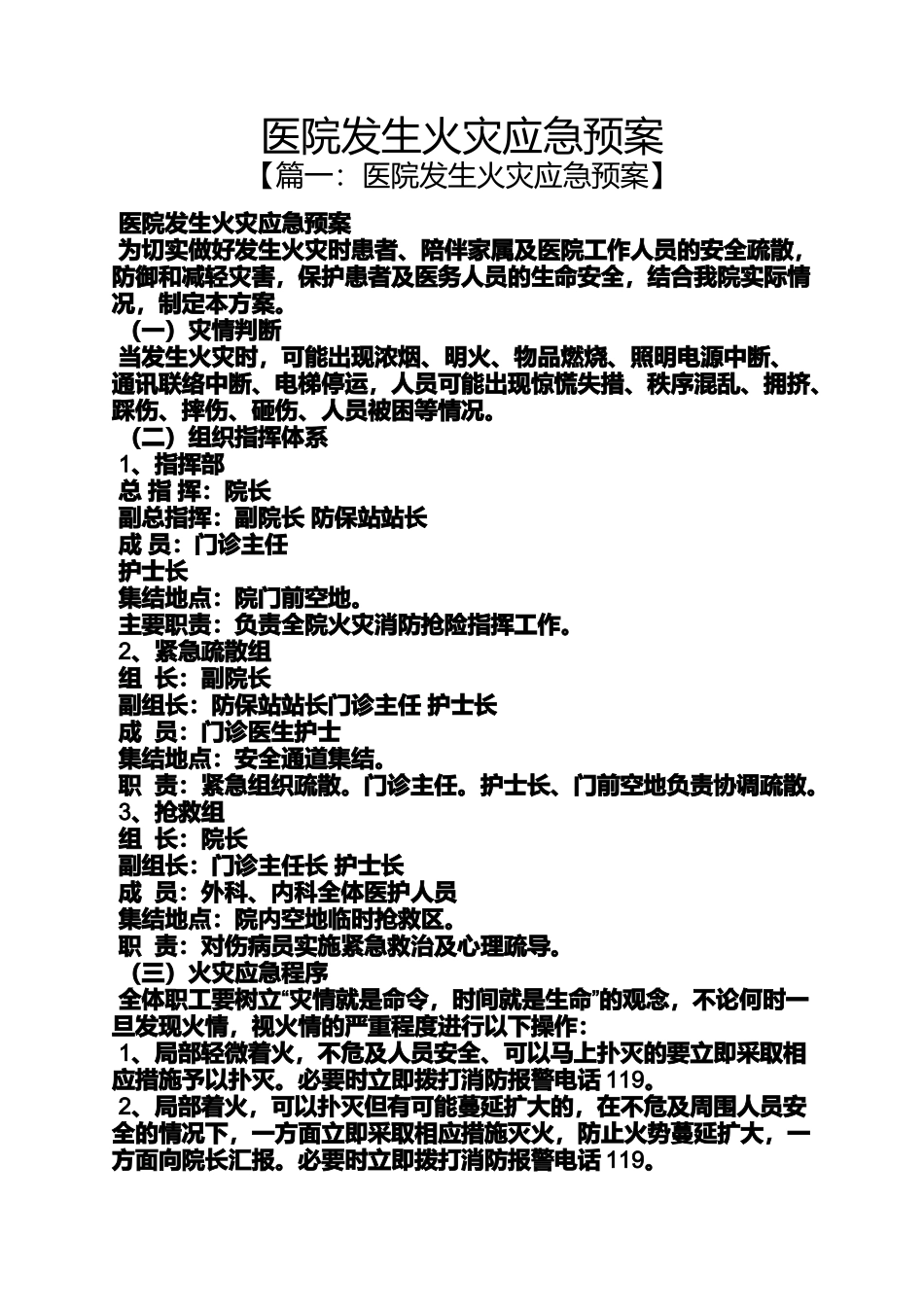 医院发生火灾应急预案

【篇一：医院发生火灾应急预案】

医院发生火灾应急预案

为切实做好发生火灾时患者、陪伴家属及医院工作人员的安全疏散，防御和减轻灾害，保护患者及医务人员的生命安全，结合我院实际情况，制定本方案。

（一）灾情判断

当发生火灾时，可能出现浓烟、明火、物品燃烧、照明电源中断、通讯联络中断、电梯停运，人员可能出现惊慌失措、秩序混乱、拥挤、踩伤、摔伤、砸伤、人员被困等情况。

（二）组织指挥体系

1、指挥部

总 指 挥：院长

副总指挥：副院长 防保站站长

成 员：门诊主任

护士长

集结地点：院门前空地。

主要职责：负责全院火灾消防抢险指挥工作。

2、紧急疏散组

组 长：副院长

副组长：防保站站长门诊主任 护士长

成 员：门诊医生护士

集结地点：安全通道集结。

职 责：紧急组织疏散。门诊主任。护士长、门前空地负责协调疏散。

3、抢救组

组 长：院长

副组长：门诊主任长 护士长

成 员：外科、内科全体医护人员

集结地点：院内空地临时抢救区。

职 责：对伤病员实施紧急救治及心理疏导。

（三）火灾应急程序

全体职工要树立“灾情就是命令，时间就是生命”的观念，不论何时一旦发现火情，视火情的严重程度进行以下操作：

1、局部轻微着火，不危及人员安全、可以马上扑灭的要立即采取相应措施予以扑灭。必要时立即拨打消防报警电话 119。

2、局部着火，可以扑灭但有可能蔓延扩大的，在不危及周围人员安全的情况下，一方面立即采取相应措施灭火，防止火势蔓延扩大，一方面向院长汇报。必要时立即拨打消防报警电话 119。